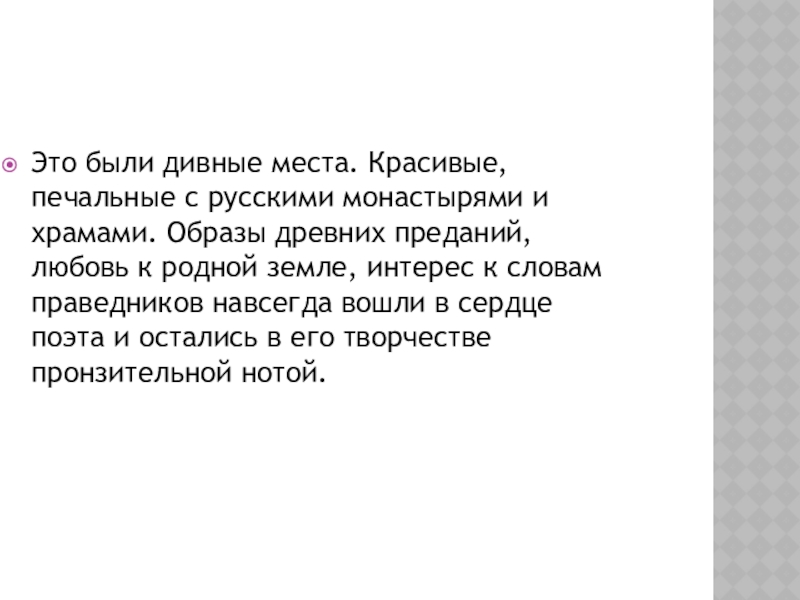 • Это были дивные места. Красивые, печальные с русскими монастырями и храмами. Образы древних преданий, любовь к родной земле, интерес к словам праведников навсегда вошли в сердце поэта и остались в его творчестве пронзительной нотой.